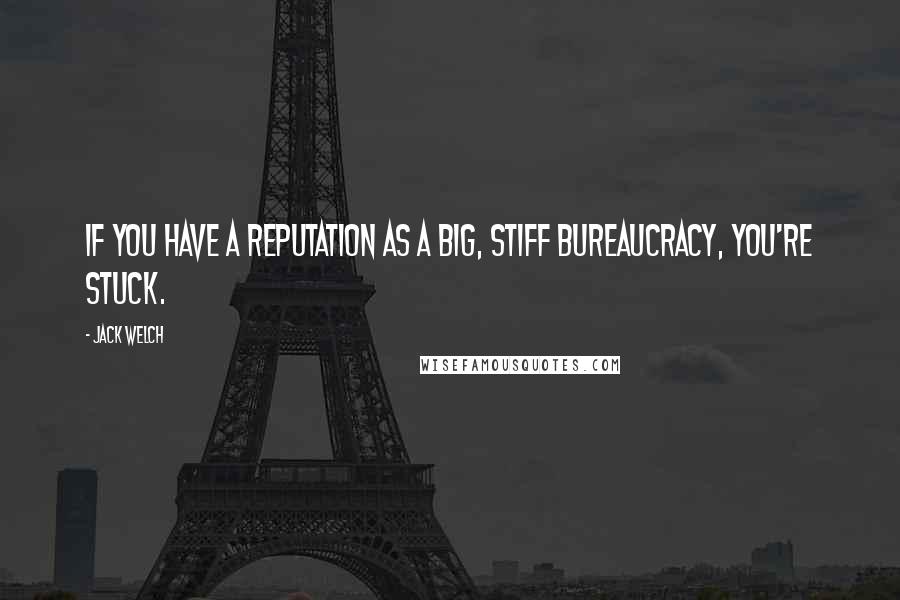 IF YOU HAVE A REPUTATION AS A BIG, STIFF BUREAUCRACY, YOU'RE STUCK.

- JACK WELCH

WISEFAMOUSQUOTES.COM